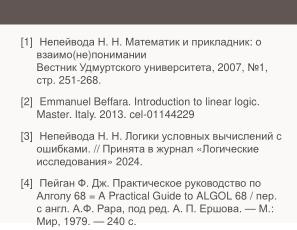 [1] Непейвода Н. Н. Математик и прикладник: о взаимо(не)понимании
Вестник Удмуртского университета, 2007, №1, стр. 251-268.

[2] Emmanuel Beffara. Introduction to linear logic. Master. Italy. 2013. cel-01144229

[3] Непейвода Н. Н. Логики условных вычислений с ошибками. // Принята в журнал «Логические исследования» 2024.

[4] Пейган Ф. Дж. Практическое руководство по Алголу 68 = A Practical Guide to ALGOL 68 / пер. с англ. А.Ф. Рара, под ред. А. П. Ершова. — М.: Мир, 1979. — 240 с.